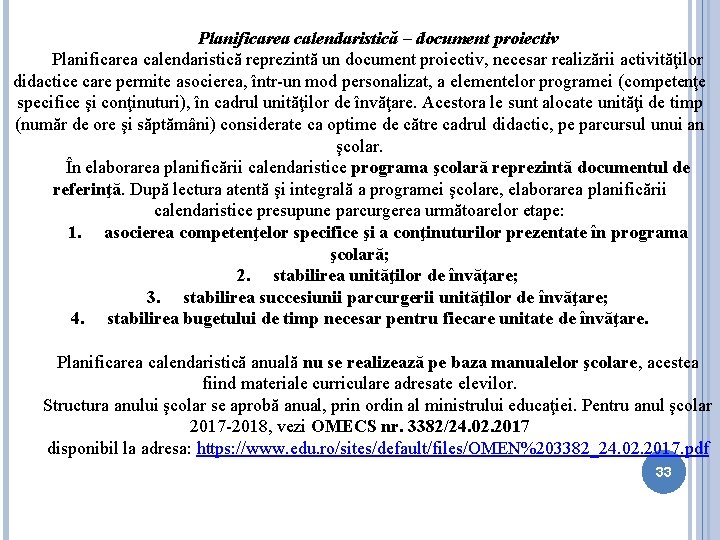 Planificarea calendaristică – document proiectiv

Planificarea calendaristică reprezintă un document proiectiv, necesar realizării activităţilor didactice care permite asocierea, într-un mod personalizat, a elementelor programei (competenţe specifice şi conţinuturi), în cadrul unităţilor de învăţare. Acestora le sunt alocate unităţi de timp (număr de ore şi săptămâni) considerate ca optime de către cadrul didactic, pe parcursul unui an şcolar.

În elaborarea planificării calendaristice programa şcolară reprezintă documentul de referinţă. După lectura atentă şi integrală a programei şcolare, elaborarea planificării calendaristice presupune parcurgerea următoarelor etape:

1. asocierea competenţelor specifice şi a conţinuturilor prezentate în programa şcolară;
2. stabilirea unităţilor de învăţare;
3. stabilirea succesiunii parcurgerii unităţilor de învăţare;
4. stabilirea bugetului de timp necesar pentru fiecare unitate de învăţare.

Planificarea calendaristică anuală nu se realizează pe baza manualelor şcolare, acestea fiind materiale curriculare adresate elevilor.

Structura anului şcolar se aprobă anual, prin ordin al ministrului educaţiei. Pentru anul şcolar 2017-2018, vezi OMECS nr. 3382/24.02.2017 disponibil la adresa: https://www.edu.ro/sites/default/files/OMEN%203382_24.02.2017.pdf

33